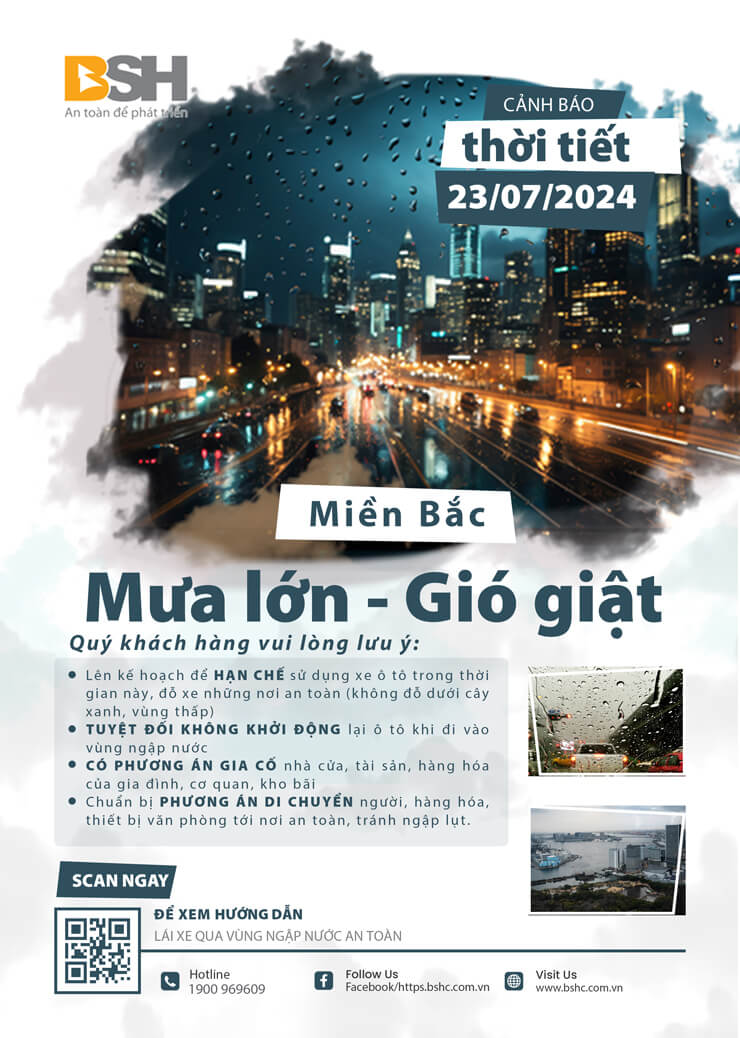 BSH
An toàn để phát triển

CẢNH BÁO
thời tiết
23/07/2024

Miền Bắc

Mưa lớn - Gió giật

Quý khách hàng vui lòng lưu ý:

- Lên kế hoạch để HẠN CHẾ sử dụng xe ô tô trong thời gian này, đỗ xe những nơi an toàn (không đỗ dưới cây xanh, vùng thấp)
- TUYỆT ĐỐI KHÔNG KHỞI ĐỘNG lại ô tô khi đi vào vùng ngập nước
- CÓ PHƯƠNG ÁN GIA CỐ nhà cửa, tài sản, hàng hóa của gia đình, cơ quan, kho bãi
- Chuẩn bị PHƯƠNG ÁN DI CHUYỂN người, hàng hóa, thiết bị văn phòng tới nơi an toàn, tránh ngập lụt.

SCAN NGAY

ĐỂ XEM HƯỚNG DẪN
LÁI XE QUA VÙNG NGẬP NƯỚC AN TOÀN

Hotline
1900 969609

Follow Us
Facebook/https.bshc.com.vn

Visit Us
www.bshc.com.vn